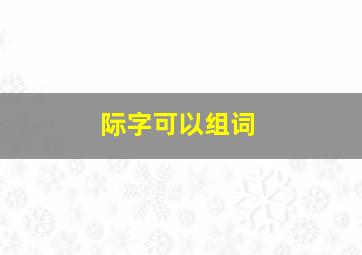 际字可以组词